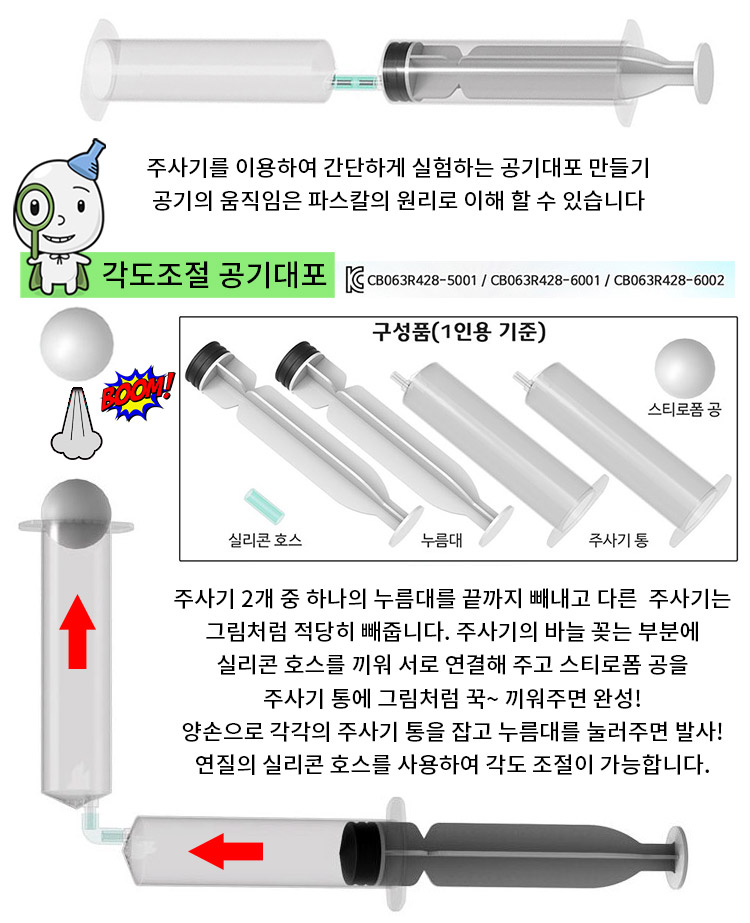 주사기를 이용하여 간단하게 실험하는 공기대포 만들기
공기의 움직임은 파스칼의 원리로 이해 할 수 있습니다

각도조절 공기대포

CB063R428-5001 / CB063R428-6001 / CB063R428-6002

BOOM!

구성품(1인용 기준)

스티로폼 공

실리콘 호스

누름대

주사기 통

주사기 2개 중 하나의 누름대를 끝까지 빼내고 다른 주사기는
그림처럼 적당히 빼줍니다. 주사기의 바늘 꽂는 부분에
실리콘 호스를 끼워 서로 연결해 주고 스티로폼 공을
주사기 통에 그림처럼 꾹~ 끼워주면 완성!
양손으로 각각의 주사기 통을 잡고 누름대를 눌러주면 발사!
연질의 실리콘 호스를 사용하여 각도 조절이 가능합니다.